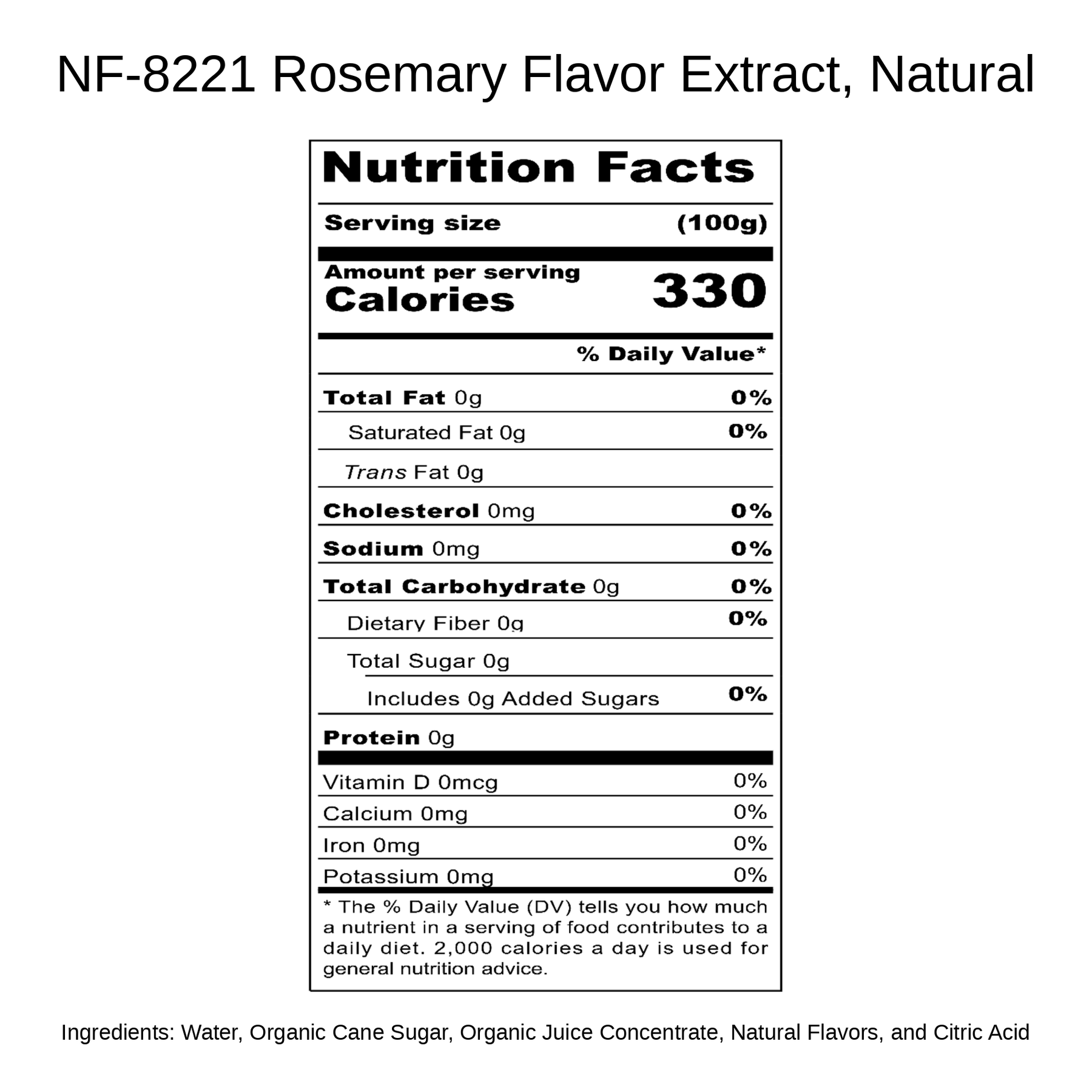 NF-8221 Rosemary Flavor Extract, Natural

Nutrition Facts

Serving size (100g)

Amount per serving
Calories 330

% Daily Value*

Total Fat 0g 0%

Saturated Fat 0g 0%

Trans Fat 0g

Cholesterol 0mg 0%

Sodium 0mg 0%

Total Carbohydrate 0g 0%

Dietary Fiber 0g 0%

Total Sugar 0g

Includes 0g Added Sugars 0%

Protein 0g

Vitamin D 0mcg 0%

Calcium 0mg 0%

Iron 0mg 0%

Potassium 0mg 0%

* The % Daily Value (DV) tells you how much a nutrient in a serving of food contributes to a daily diet. 2,000 calories a day is used for general nutrition advice.

Ingredients: Water, Organic Cane Sugar, Organic Juice Concentrate, Natural Flavors, and Citric Acid